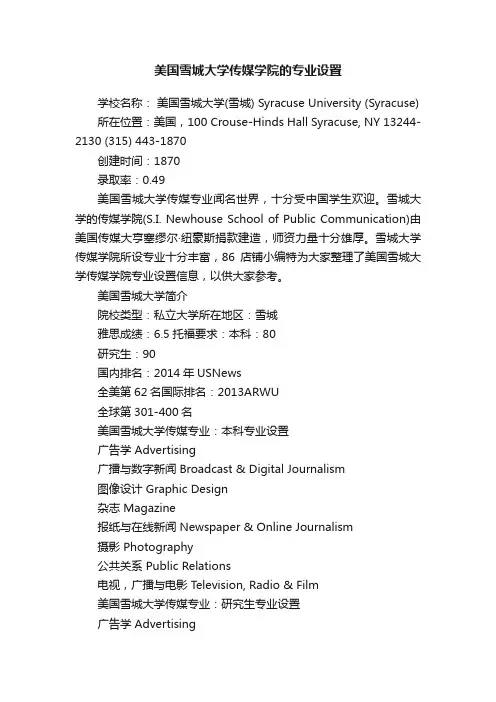 美国雪城大学传媒学院的专业设置

学校名称： 美国雪城大学(雪城) Syracuse University (Syracuse)

所在位置：美国，100 Crouse-Hinds Hall Syracuse, NY 13244-2130 (315) 443-1870

创建时间：1870

录取率：0.49

美国雪城大学传媒专业闻名世界，十分受中国学生欢迎。雪城大学的传媒学院(S.I. Newhouse School of Public Communication)由美国传媒大亨塞缪尔·纽豪斯捐款建造，师资力量十分雄厚。雪城大学传媒学院所设专业十分丰富，86 店铺小编特为大家整理了美国雪城大学传媒学院专业设置信息，以供大家参考。

美国雪城大学简介

院校类型：私立大学所在地区：雪城

雅思成绩：6.5 托福要求：本科：80

研究生：90

国内排名：2014 年 USNews

全美第 62 名国际排名：2013ARWU

全球第 301-400 名

美国雪城大学传媒专业：本科专业设置

广告学 Advertising

广播与数字新闻 Broadcast & Digital Journalism

图像设计 Graphic Design

杂志 Magazine

报纸与在线新闻 Newspaper & Online Journalism

摄影 Photography

公共关系 Public Relations

电视，广播与电影 Television, Radio & Film

美国雪城大学传媒专业：研究生专业设置

广告学 Advertising